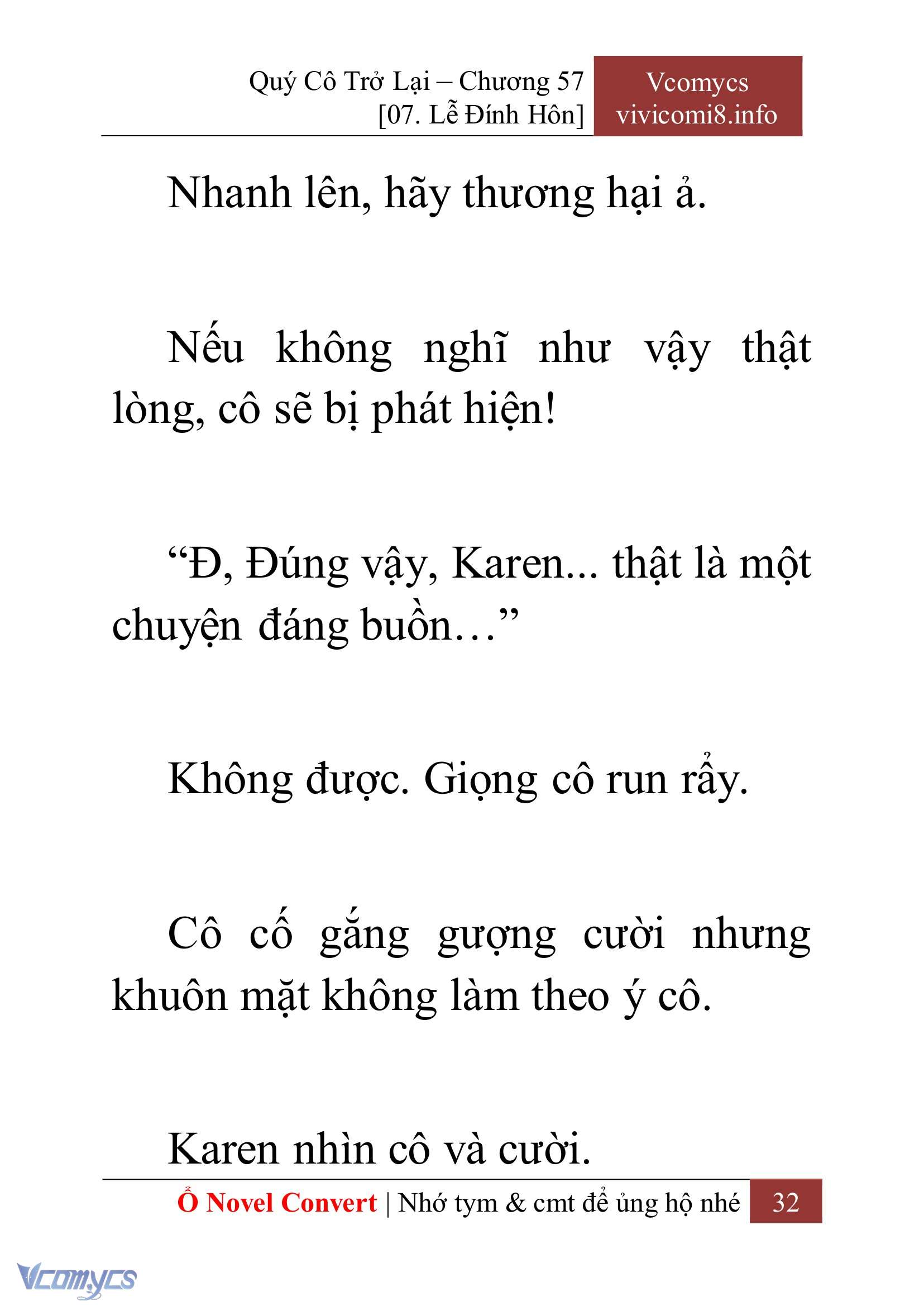 Quý Cô Trở Lại – Chương 57
[07. Lễ Đính Hôn]

Vcomycs
vivicomi8.info

Nhanh lên, hãy thương hại ả.

Nếu không nghĩ như vậy thật lòng, cô sẽ bị phát hiện!

“Đ, Đúng vậy, Karen... thật là một chuyện đáng buồn…”

Không được. Giọng cô run rẩy.

Cô cố gắng gượng cười nhưng khuôn mặt không làm theo ý cô.

Karen nhìn cô và cười.

Ổ Novel Convert | Nhớ tym & cmt để ủng hộ nhé 32

Vcomycs